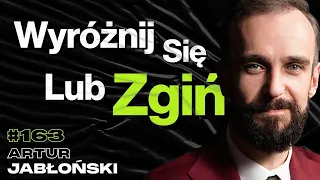 Wyróżnij Się
Lub Zgiń

#163
ARTUR
JABŁOŃSKI